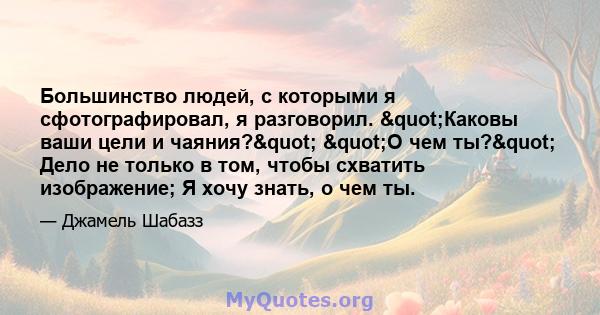 Большинство людей, с которыми я сфотографировал, я разговорил. &quot;Каковы ваши цели и чаяния?&quot; &quot;О чем ты?&quot; Дело не только в том, чтобы схватить изображение; Я хочу знать, о чем ты.

— Джамель Шабазз

MyQuotes.org